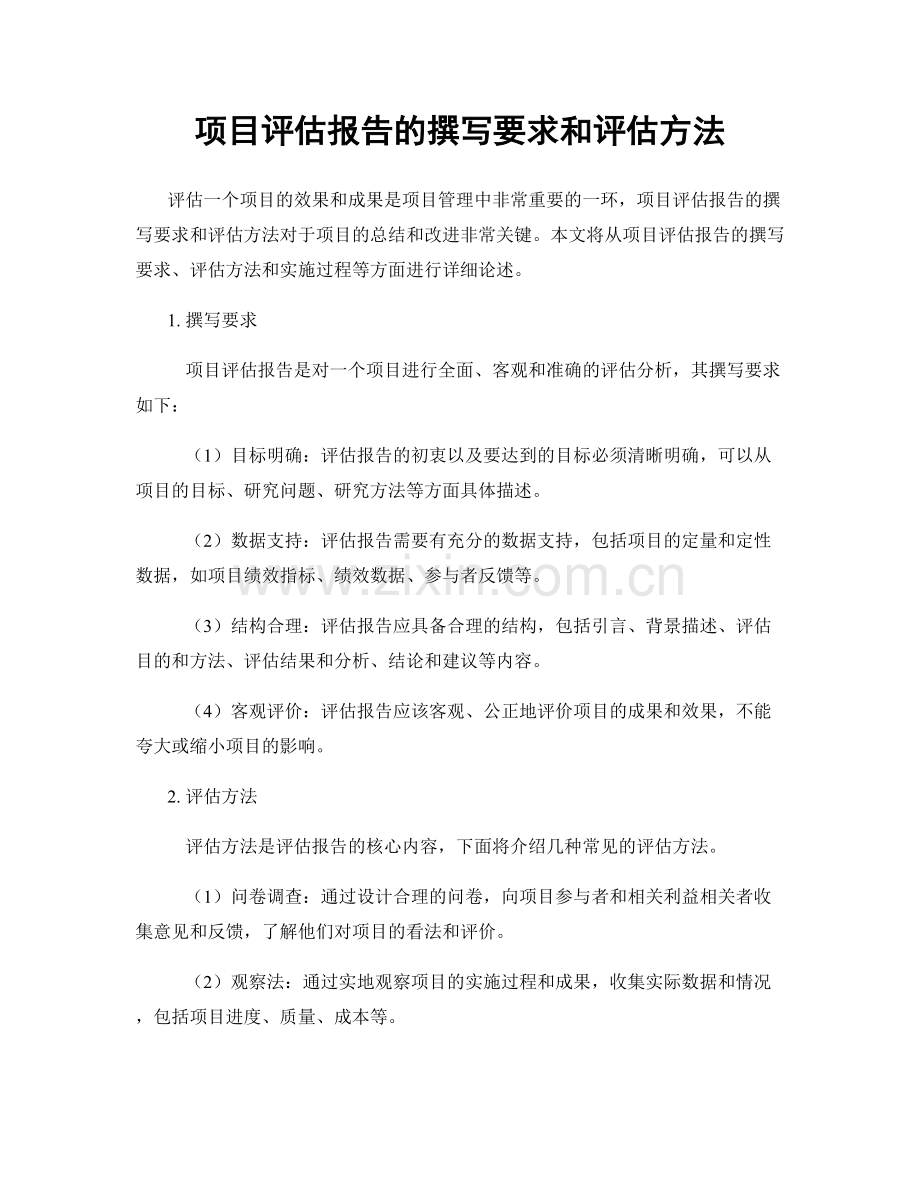 项目评估报告的撰写要求和评估方法

评估一个项目的效果和成果是项目管理中非常重要的一环，项目评估报告的撰写要求和评估方法对于项目的总结和改进非常关键。本文将从项目评估报告的撰写要求、评估方法和实施过程等方面进行详细论述。

1.撰写要求

项目评估报告是对一个项目进行全面、客观和准确的评估分析，其撰写要求如下：

（1）目标明确：评估报告的初衷以及要达到的目标必须清晰明确，可以从项目的目标、研究问题、研究方法等方面具体描述。

（2）数据支持：评估报告需要有充分的数据支持，包括项目的定量和定性数据，如项目绩效指标、绩效数据、参与者反馈等。

（3）结构合理：评估报告应具备合理的结构，包括引言、背景描述、评估目的和方法、评估结果和分析、结论和建议等内容。

（4）客观评价：评估报告应该客观、公正地评价项目的成果和效果，不能夸大或缩小项目的影响。

2.评估方法

评估方法是评估报告的核心内容，下面将介绍几种常见的评估方法。

（1）问卷调查：通过设计合理的问卷，向项目参与者和相关利益相关者收集意见和反馈，了解他们对项目的看法和评价。

（2）观察法：通过实地观察项目的实施过程和成果，收集实际数据和情况，包括项目进度、质量、成本等。

www.zixin.com.cn